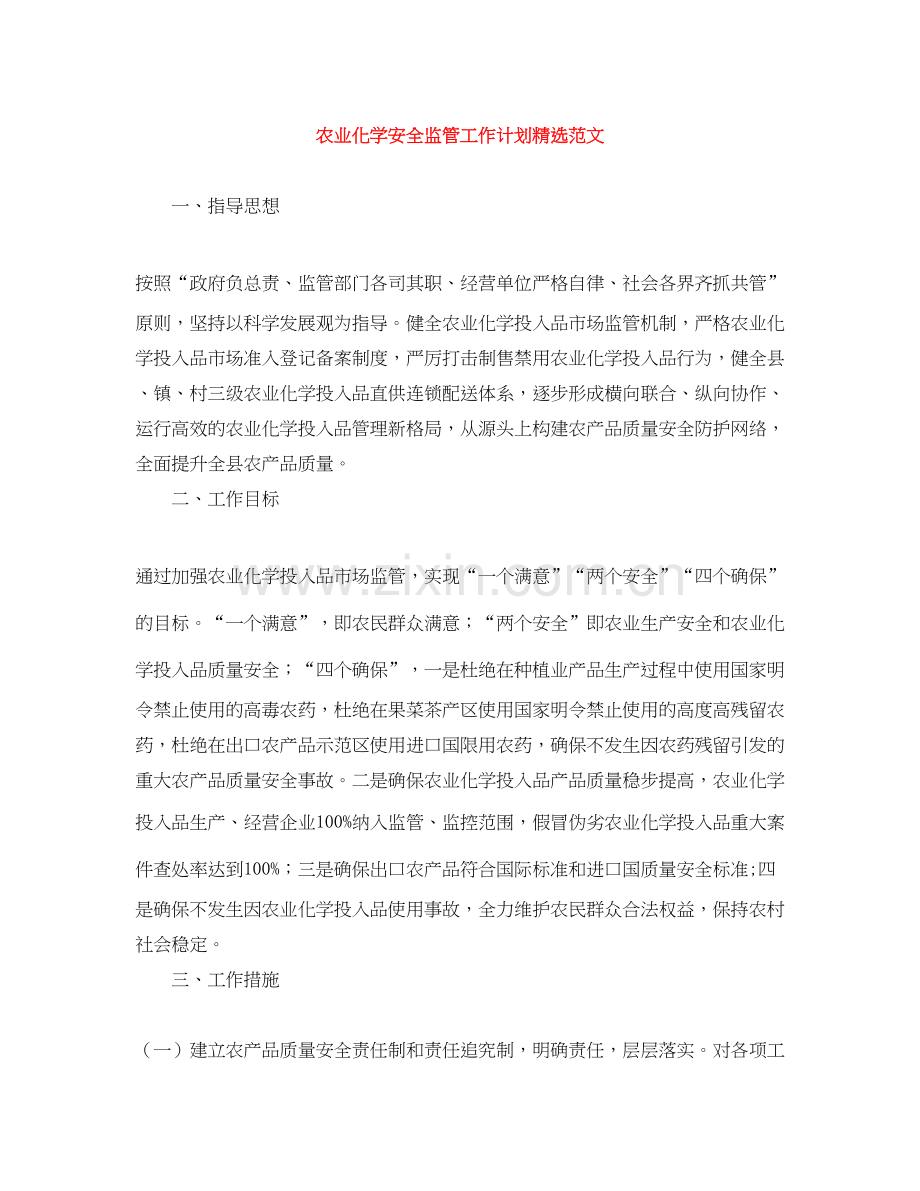 农业化学安全监管工作计划精选范文

一、指导思想

按照“政府负总责、监管部门各司其职、经营单位严格自律、社会各界齐抓共管”原则，坚持以科学发展观为指导。健全农业化学投入品市场监管机制，严格农业化学投入品市场准入登记备案制度，严厉打击制售禁用农业化学投入品行为，健全县、镇、村三级农业化学投入品直供连锁配送体系，逐步形成横向联合、纵向协作、运行高效的农业化学投入品管理新格局，从源头上构建农产品质量安全防护网络，全面提升全县农产品质量。

二、工作目标

通过加强农业化学投入品市场监管，实现“一个满意”“两个安全”“四个确保”的目标。“一个满意”，即农民群众满意；“两个安全”即农业生产安全和农业化学投入品质量安全；“四个确保”，一是杜绝在种植业产品生产过程中使用国家明令禁止使用的高毒农药，杜绝在果菜茶产区使用国家明令禁止使用的高度高残留农药，杜绝在出口农产品示范区使用进口国限用农药，确保不发生因农药残留引发的重大农产品质量安全事故。二是确保农业化学投入品产品质量稳步提高，农业化学投入品生产、经营企业100%纳入监管、监控范围，假冒伪劣农业化学投入品重大案件查处率达到100%；三是确保出口农产品符合国际标准和进口国质量安全标准;四是确保不发生因农业化学投入品使用事故，全力维护农民群众合法权益，保持农村社会稳定。

三、工作措施

（一）建立农产品质量安全责任制和责任追究制，明确责任，层层落实。对各项工

www.zixin.com.cn